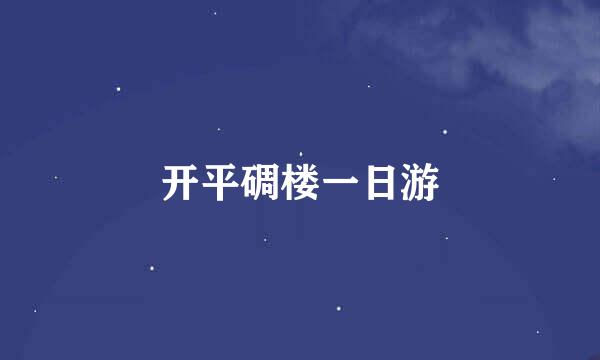 开平碉楼一日游